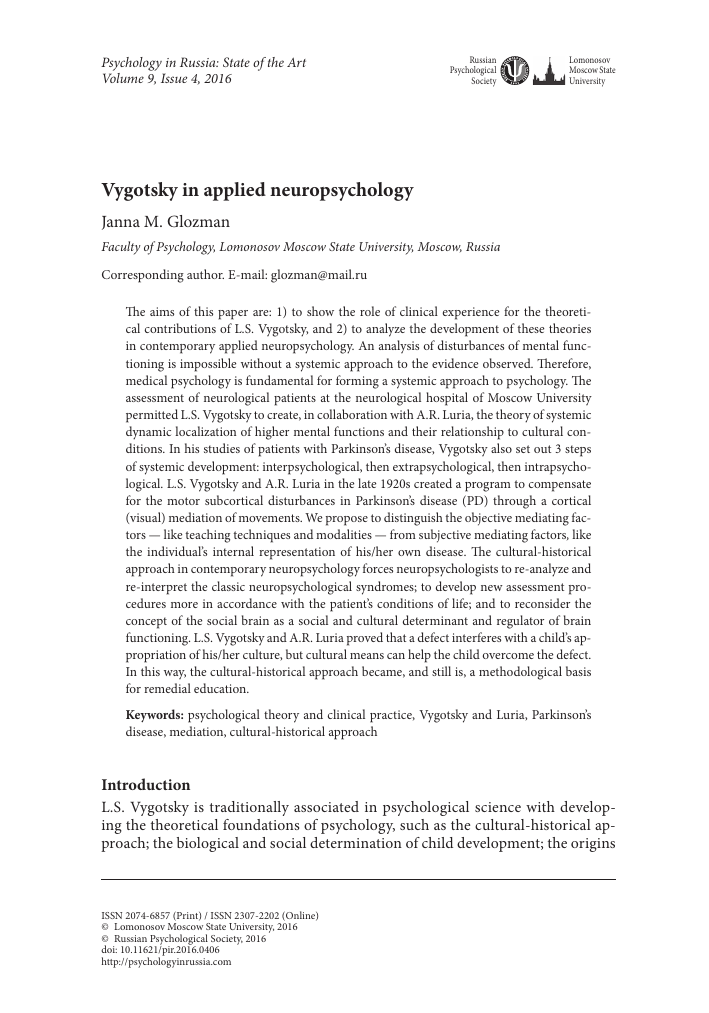 Psychology in Russia: State of the Art
Volume 9, Issue 4, 2016

Russian Psychological Society

Lomonosov Moscow State University

Vygotsky in applied neuropsychology

Janna M. Glozman

Faculty of Psychology, Lomonosov Moscow State University, Moscow, Russia

Corresponding author. E-mail: glozman@mail.ru

The aims of this paper are: 1) to show the role of clinical experience for the theoretical contributions of L.S. Vygotsky, and 2) to analyze the development of these theories in contemporary applied neuropsychology. An analysis of disturbances of mental functioning is impossible without a systemic approach to the evidence observed. Therefore, medical psychology is fundamental for forming a systemic approach to psychology. The assessment of neurological patients at the neurological hospital of Moscow University permitted L.S. Vygotsky to create, in collaboration with A.R. Luria, the theory of systemic dynamic localization of higher mental functions and their relationship to cultural conditions. In his studies of patients with Parkinson's disease, Vygotsky also set out 3 steps of systemic development: interpsychological, then extrapsychological, then intrapsychological. L.S. Vygotsky and A.R. Luria in the late 1920s created a program to compensate for the motor subcortical disturbances in Parkinson's disease (PD) through a cortical (visual) mediation of movements. We propose to distinguish the objective mediating factors — like teaching techniques and modalities — from subjective mediating factors, like the individual's internal representation of his/her own disease. The cultural-historical approach in contemporary neuropsychology forces neuropsychologists to re-analyze and re-interpret the classic neuropsychological syndromes; to develop new assessment procedures more in accordance with the patient's conditions of life; and to reconsider the concept of the social brain as a social and cultural determinant and regulator of brain functioning. L.S. Vygotsky and A.R. Luria proved that a defect interferes with a child's appropriation of his/her culture, but cultural means can help the child overcome the defect. In this way, the cultural-historical approach became, and still is, a methodological basis for remedial education.

Keywords: psychological theory and clinical practice, Vygotsky and Luria, Parkinson's disease, mediation, cultural-historical approach

Introduction
L.S. Vygotsky is traditionally associated in psychological science with developing the theoretical foundations of psychology, such as the cultural-historical approach; the biological and social determination of child development; the origins

ISSN 2074-6857 (Print) / ISSN 2307-2202 (Online)
© Lomonosov Moscow State University, 2016
© Russian Psychological Society, 2016
doi: 10.11621/pir.2016.0406
http://psychologyinrussia.com